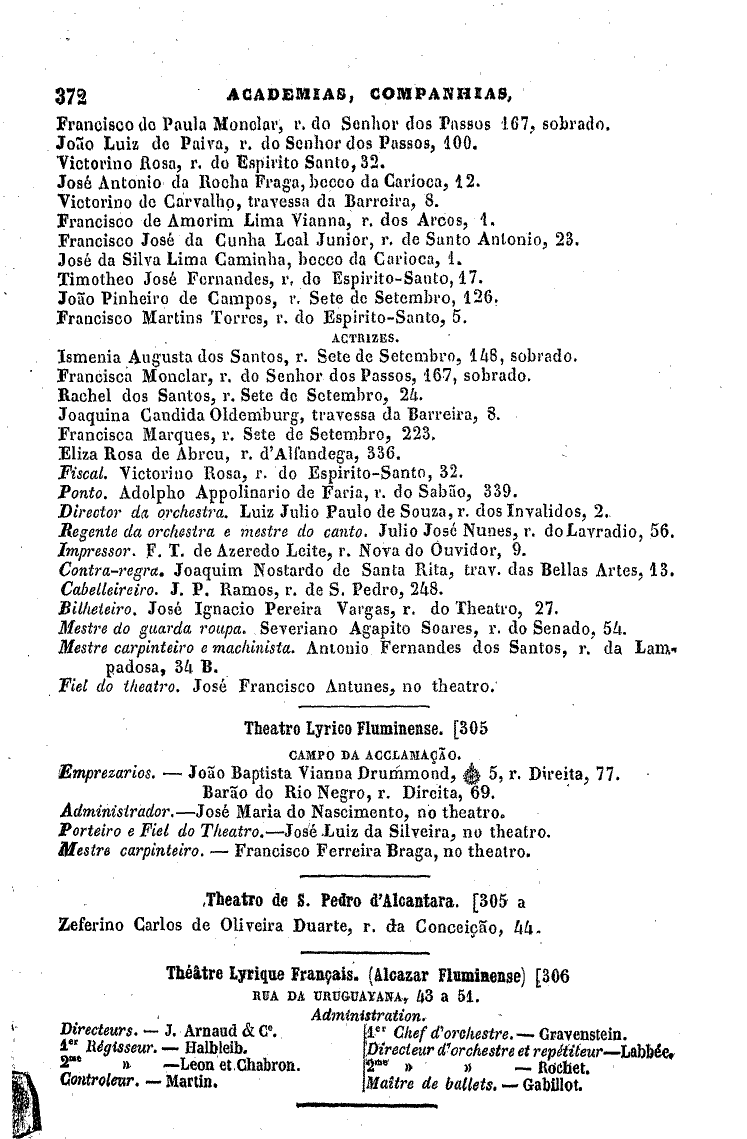 372 ACADEMIAS, COMPANHIAS,

Francisco de Paula Monclar, r. do Senhor dos Passos 167, sobrado.
João Luiz de Paiva, r. do Senhor dos Passos, 100.
Victorino Rosa, r. do Espirito Santo, 32.
José Antonio da Rocha Fraga, becco da Carioca, 12.
Victorino de Carvalho, travessa da Barreira, 8.
Francisco de Amorim Lima Vianna, r. dos Arcos, 1.
Francisco José da Cunha Leal Junior, r. de Santo Antonio, 23.
José da Silva Lima Caminha, becco da Carioca, 1.
Timotheo José Fernandes, r. do Espirito-Santo, 17.
João Pinheiro de Campos, r. Sete de Setembro, 126.
Francisco Martins Torres, r. do Espirito-Santo, 5.

ACTRIZES.

Ismenia Augusta dos Santos, r. Sete de Setembro, 148, sobrado.
Francisca Monclar, r. do Senhor dos Passos, 167, sobrado.
Rachel dos Santos, r. Sete de Setembro, 24.
Joaquina Candida Oldemburg, travessa da Barreira, 8.
Francisca Marques, r. Sete de Setembro, 223.
Eliza Rosa de Abreu, r. d'Alfandega, 336.
Fiscal. Victorino Rosa, r. do Espirito-Santo, 32.
Ponto. Adolpho Appolinario de Faria, r. do Sabão, 339.
Director da orchestra. Luiz Julio Paulo de Souza, r. dos Invalidos, 2.
Regente da orchestra e mestre do canto. Julio José Nunes, r. do Lavradio, 56.
Impressor. F. T. de Azeredo Leite, r. Nova do Ouvidor, 9.
Contra-regra. Joaquim Nostardo de Santa Rita, trav. das Bellas Artes, 13.
Cabelleireiro. J. P. Ramos, r. de S. Pedro, 248.
Bilheteiro. José Ignacio Pereira Vargas, r. do Theatro, 27.
Mestre do guarda roupa. Severiano Agapito Soares, r. do Senado, 54.
Mestre carpinteiro e machinista. Antonio Fernandes dos Santos, r. da Lampadosa, 34 B.
Fiel do theatro. José Francisco Antunes, no theatro.

Theatro Lyrico Fluminense. [305

CAMPO DA ACCLAMAÇÃO.

Emprezarios. — João Baptista Vianna Drummond, 5, r. Direita, 77. Barão do Rio Negro, r. Direita, 69.
Administrador.—José Maria do Nascimento, no theatro.
Porteiro e Fiel do Theatro.—José Luiz da Silveira, no theatro.
Mestre carpinteiro. — Francisco Ferreira Braga, no theatro.

Theatro de S. Pedro d'Alcantara. [305 a

Zeferino Carlos de Oliveira Duarte, r. da Conceição, 44.

Théâtre Lyrique Français. (Alcazar Fluminense) [306

RUA DA URUGUAYANA, 43 a 51.

Administration.

Directeurs. — J. Arnaud & Ce.
1er Régisseur. — Halbleib.
2me » —Leon et Chabron.
Controleur. — Martin.

1er Chef d'orchestre. — Gravenstein.
Directeur d'orchestre et repétiteur—Labbée.
2me » » — Rochet.
Maître de ballets. — Gabillot.